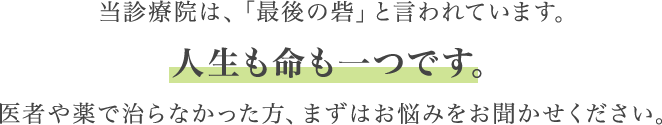 当診療院は、「最後の砦」と言われています。

人生も命も一つです。

医者や薬で治らなかった方、まずはお悩みをお聞かせください。